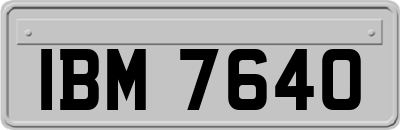 IBM 7640